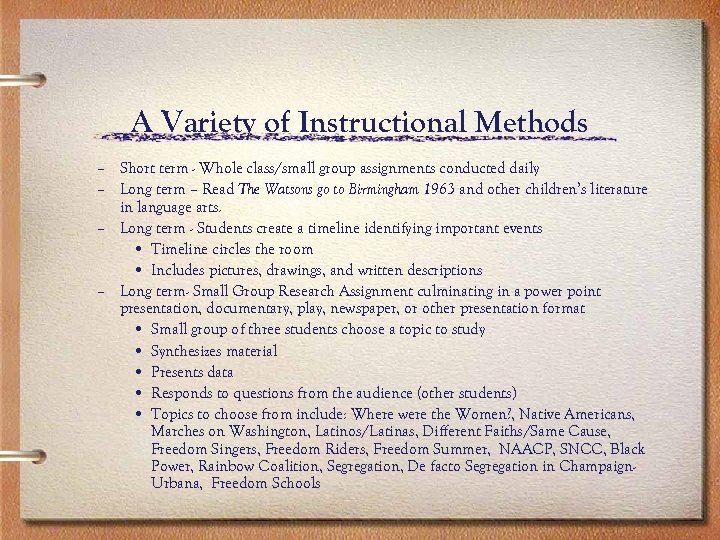 A Variety of Instructional Methods

– Short term - Whole class/small group assignments conducted daily
– Long term – Read The Watsons go to Birmingham 1963 and other children's literature in language arts.
– Long term - Students create a timeline identifying important events
• Timeline circles the room
• Includes pictures, drawings, and written descriptions
– Long term- Small Group Research Assignment culminating in a power point presentation, documentary, play, newspaper, or other presentation format
• Small group of three students choose a topic to study
• Synthesizes material
• Presents data
• Responds to questions from the audience (other students)
• Topics to choose from include: Where were the Women?, Native Americans, Marches on Washington, Latinos/Latinas, Different Faiths/Same Cause, Freedom Singers, Freedom Riders, Freedom Summer, NAACP, SNCC, Black Power, Rainbow Coalition, Segregation, De facto Segregation in Champaign-Urbana, Freedom Schools